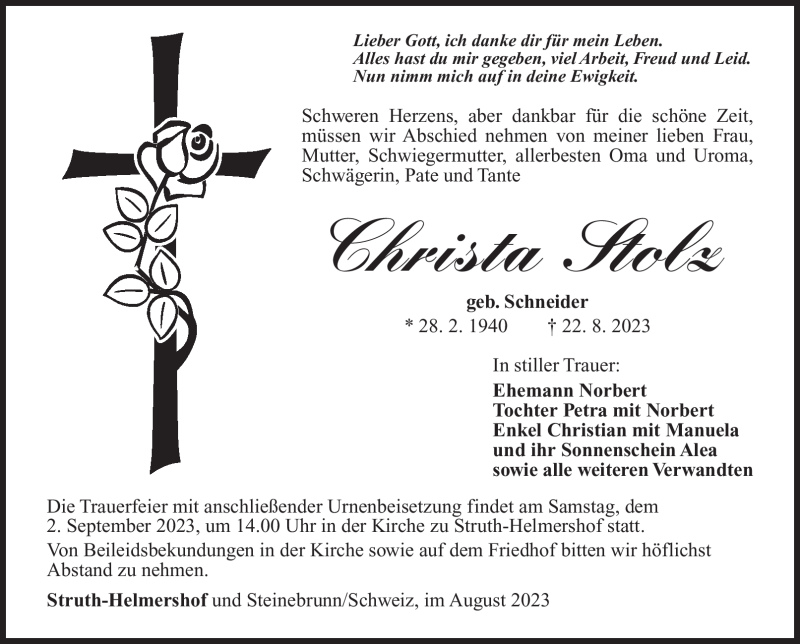 Lieber Gott, ich danke dir für mein Leben.
Alles hast du mir gegeben, viel Arbeit, Freud und Leid.
Nun nimm mich auf in deine Ewigkeit.

Schweren Herzens, aber dankbar für die schöne Zeit, müssen wir Abschied nehmen von meiner lieben Frau, Mutter, Schwiegermutter, allerbesten Oma und Uroma, Schwägerin, Pate und Tante

Christa Stolz

geb. Schneider
* 28. 2. 1940 † 22. 8. 2023

In stiller Trauer:
Ehemann Norbert
Tochter Petra mit Norbert
Enkel Christian mit Manuela
und ihr Sonnenschein Alea
sowie alle weiteren Verwandten

Die Trauerfeier mit anschließender Urnenbeisetzung findet am Samstag, dem 2. September 2023, um 14.00 Uhr in der Kirche zu Struth-Helmershof statt.
Von Beileidsbekundungen in der Kirche sowie auf dem Friedhof bitten wir höflichst Abstand zu nehmen.

Struth-Helmershof und Steinebrunn/Schweiz, im August 2023